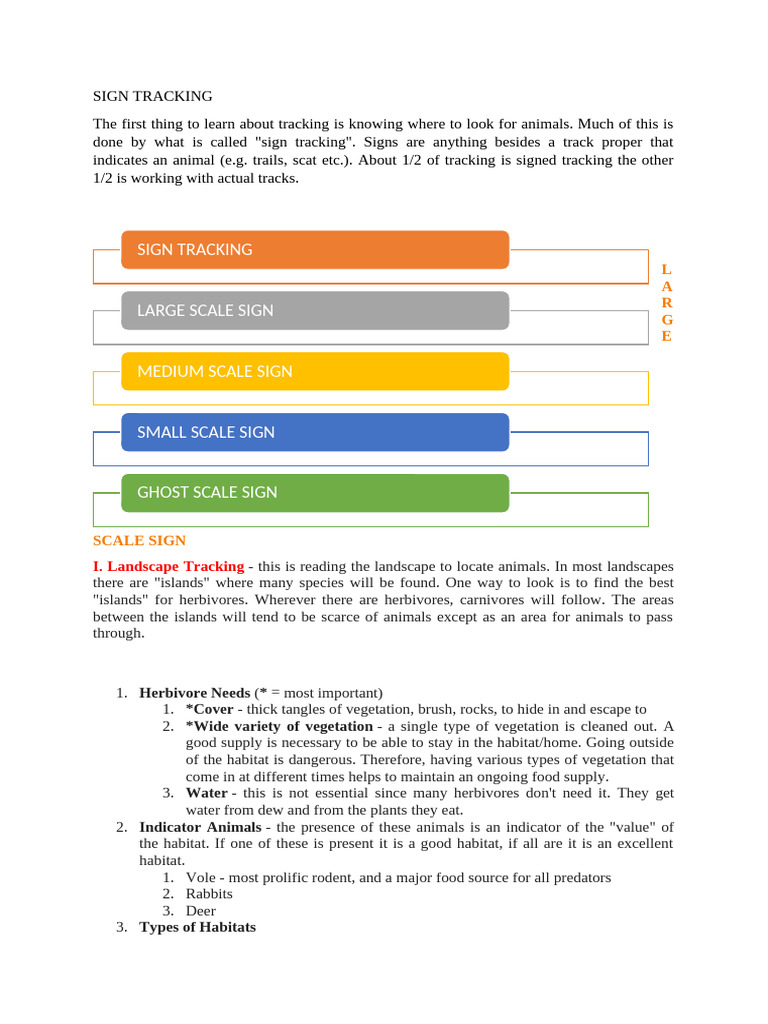 SIGN TRACKING

The first thing to learn about tracking is knowing where to look for animals. Much of this is done by what is called "sign tracking". Signs are anything besides a track proper that indicates an animal (e.g. trails, scat etc.). About 1/2 of tracking is signed tracking the other 1/2 is working with actual tracks.

SIGN TRACKING

LARGE SCALE SIGN

MEDIUM SCALE SIGN

SMALL SCALE SIGN

GHOST SCALE SIGN

L
A
R
G
E

SCALE SIGN

I. Landscape Tracking - this is reading the landscape to locate animals. In most landscapes there are "islands" where many species will be found. One way to look is to find the best "islands" for herbivores. Wherever there are herbivores, carnivores will follow. The areas between the islands will tend to be scarce of animals except as an area for animals to pass through.

1. Herbivore Needs (* = most important)
   1. *Cover - thick tangles of vegetation, brush, rocks, to hide in and escape to
   2. *Wide variety of vegetation - a single type of vegetation is cleaned out. A good supply is necessary to be able to stay in the habitat/home. Going outside of the habitat is dangerous. Therefore, having various types of vegetation that come in at different times helps to maintain an ongoing food supply.
   3. Water - this is not essential since many herbivores don't need it. They get water from dew and from the plants they eat.
2. Indicator Animals - the presence of these animals is an indicator of the "value" of the habitat. If one of these is present it is a good habitat, if all are it is an excellent habitat.
   1. Vole - most prolific rodent, and a major food source for all predators
   2. Rabbits
   3. Deer
3. Types of Habitats